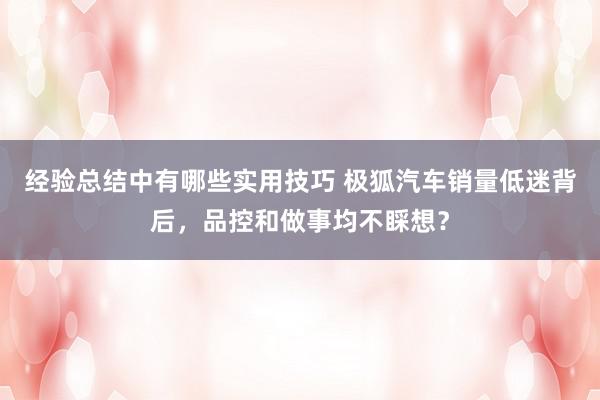 经验总结中有哪些实用技巧 极狐汽车销量低迷背后，品控和做事均不睬想？